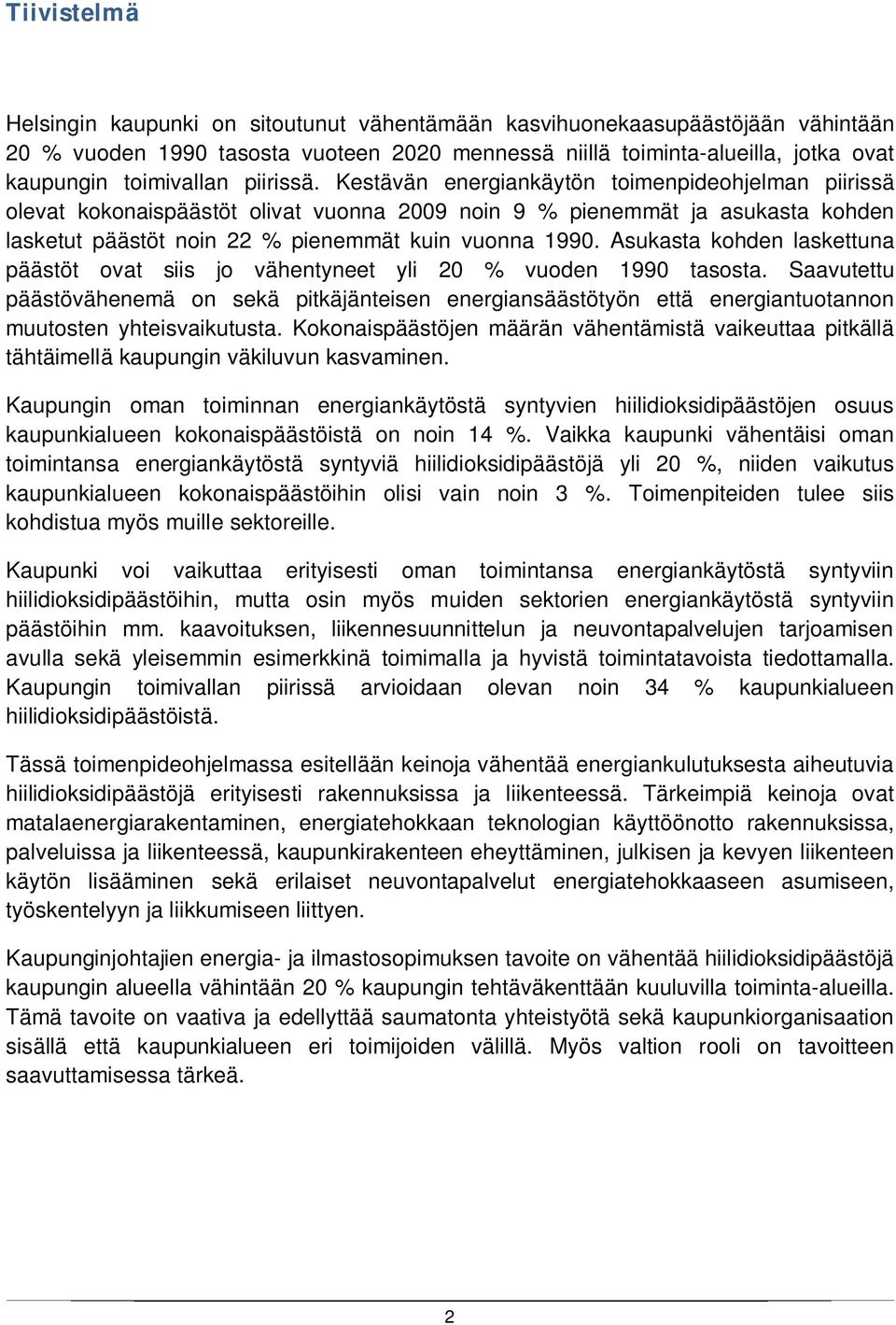 Tiivistelmä

Helsingin kaupunki on sitoutunut vähentämään kasvihuonekaasupäästöjään vähintään 20 % vuoden 1990 tasosta vuoteen 2020 mennessä niillä toiminta-alueilla, jotka ovat kaupungin toimivallan piirissä. Kestävän energiankäytön toimenpideohjelman piirissä olevat kokonaispäästöt olivat vuonna 2009 noin 9 % pienemmät ja asukasta kohden lasketut päästöt noin 22 % pienemmät kuin vuonna 1990. Asukasta kohden laskettuna päästöt ovat siis jo vähentyneet yli 20 % vuoden 1990 tasosta. Saavutettu päästövähenemä on sekä pitkäjänteisen energiansäästötyön että energiantuotannon muutosten yhteisvaikutusta. Kokonaispäästöjen määrän vähentämistä vaikeuttaa pitkällä tähtäimellä kaupungin väkiluvun kasvaminen.

Kaupungin oman toiminnan energiankäytöstä syntyvien hiilidioksidipäästöjen osuus kaupunkialueen kokonaispäästöistä on noin 14 %. Vaikka kaupunki vähentäisi oman toimintansa energiankäytöstä syntyviä hiilidioksidipäästöjä yli 20 %, niiden vaikutus kaupunkialueen kokonaispäästöihin olisi vain noin 3 %. Toimenpiteiden tulee siis kohdistua myös muille sektoreille.

Kaupunki voi vaikuttaa erityisesti oman toimintansa energiankäytöstä syntyviin hiilidioksidipäästöihin, mutta osin myös muiden sektorien energiankäytöstä syntyviin päästöihin mm. kaavoituksen, liikennesuunnittelun ja neuvontapalvelujen tarjoamisen avulla sekä yleisemmin esimerkkinä toimimalla ja hyvistä toimintatavoista tiedottamalla. Kaupungin toimivallan piirissä arvioidaan olevan noin 34 % kaupunkialueen hiilidioksidipäästöistä.

Tässä toimenpideohjelmassa esitellään keinoja vähentää energiankulutuksesta aiheutuvia hiilidioksidipäästöjä erityisesti rakennuksissa ja liikenteessä. Tärkeimpiä keinoja ovat matalaenergiarakentaminen, energiatehokkaan teknologian käyttöönotto rakennuksissa, palveluissa ja liikenteessä, kaupunkirakenteen eheyttäminen, julkisen ja kevyen liikenteen käytön lisääminen sekä erilaiset neuvontapalvelut energiatehokkaaseen asumiseen, työskentelyyn ja liikkumiseen liittyen.

Kaupunginjohtajien energia- ja ilmastosopimuksen tavoite on vähentää hiilidioksidipäästöjä kaupungin alueella vähintään 20 % kaupungin tehtäväkenttään kuuluvilla toiminta-alueilla. Tämä tavoite on vaativa ja edellyttää saumatonta yhteistyötä sekä kaupunkiorganisaation sisällä että kaupunkialueen eri toimijoiden välillä. Myös valtion rooli on tavoitteen saavuttamisessa tärkeä.

2